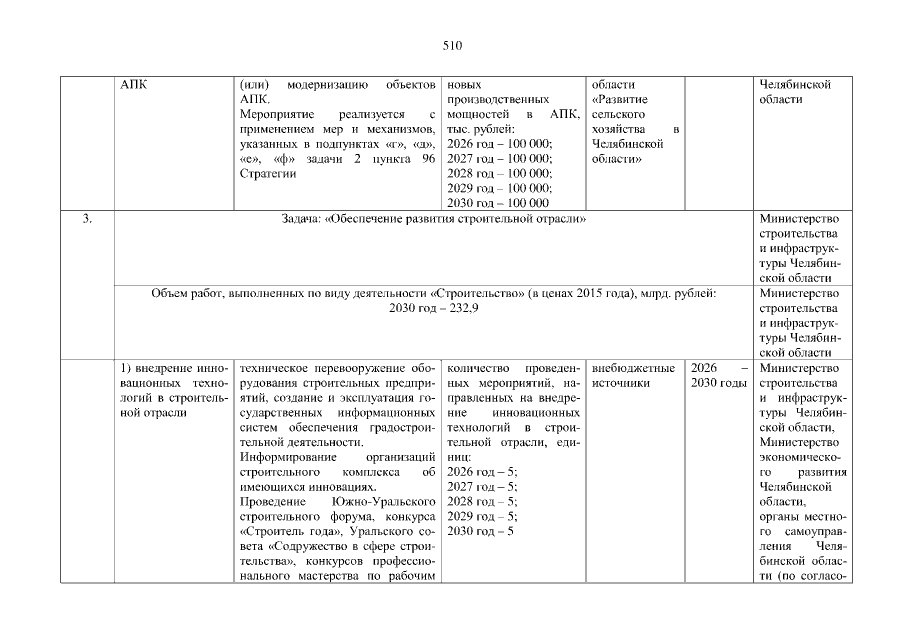 510

|  | АПК | (или) модернизацию объектов АПК. Мероприятие реализуется с применением мер и механизмов, указанных в подпунктах «г», «д», «е», «ф» задачи 2 пункта 96 Стратегии | новых производственных мощностей в АПК, тыс. рублей: 2026 год – 100 000; 2027 год – 100 000; 2028 год – 100 000; 2029 год – 100 000; 2030 год – 100 000 | области «Развитие сельского хозяйства в Челябинской области» |  | Челябинской области |
|---|---|---|---|---|---|---|
| 3. | Задача: «Обеспечение развития строительной отрасли» |  |  |  |  | Министерство строительства и инфраструктуры Челябинской области |
|  | Объем работ, выполненных по виду деятельности «Строительство» (в ценах 2015 года), млрд. рублей: 2030 год – 232,9 |  |  |  |  | Министерство строительства и инфраструктуры Челябинской области |
|  | 1) внедрение инновационных технологий в строительной отрасли | техническое перевооружение оборудования строительных предприятий, создание и эксплуатация государственных информационных систем обеспечения градостроительной деятельности. Информирование организаций строительного комплекса об имеющихся инновациях. Проведение Южно-Уральского строительного форума, конкурса «Строитель года», Уральского совета «Содружество в сфере строительства», конкурсов профессионального мастерства по рабочим | количество проведенных мероприятий, направленных на внедрение инновационных технологий в строительной отрасли, единиц: 2026 год – 5; 2027 год – 5; 2028 год – 5; 2029 год – 5; 2030 год – 5 | внебюджетные источники | 2026 – 2030 годы | Министерство строительства и инфраструктуры Челябинской области, Министерство экономического развития Челябинской области, органы местного самоуправления Челябинской области (по согласо- |